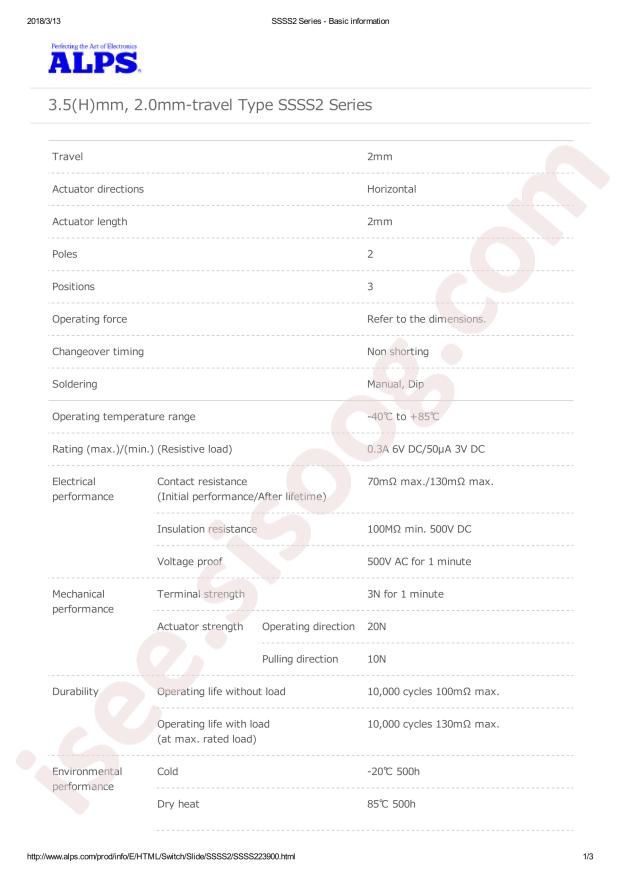 2018/3/13 SSSS2 Series - Basic information

Perfecting the Art of Electronics
ALPS

3.5(H)mm, 2.0mm-travel Type SSSS2 Series

| Travel | | | 2mm |
|---|---|---|---|
| Actuator directions | | | Horizontal |
| Actuator length | | | 2mm |
| Poles | | | 2 |
| Positions | | | 3 |
| Operating force | | | Refer to the dimensions. |
| Changeover timing | | | Non shorting |
| Soldering | | | Manual, Dip |
| Operating temperature range | | | -40℃ to +85℃ |
| Rating (max.)/(min.) (Resistive load) | | | 0.3A 6V DC/50μA 3V DC |
| Electrical performance | Contact resistance (Initial performance/After lifetime) | | 70mΩ max./130mΩ max. |
| | Insulation resistance | | 100MΩ min. 500V DC |
| | Voltage proof | | 500V AC for 1 minute |
| Mechanical performance | Terminal strength | | 3N for 1 minute |
| | Actuator strength | Operating direction | 20N |
| | | Pulling direction | 10N |
| Durability | Operating life without load | | 10,000 cycles 100mΩ max. |
| | Operating life with load (at max. rated load) | | 10,000 cycles 130mΩ max. |
| Environmental performance | Cold | | -20℃ 500h |
| | Dry heat | | 85℃ 500h |

http://www.alps.com/prod/info/E/HTML/Switch/Slide/SSSS2/SSSS223900.html 1/3

isee.sisoog.com